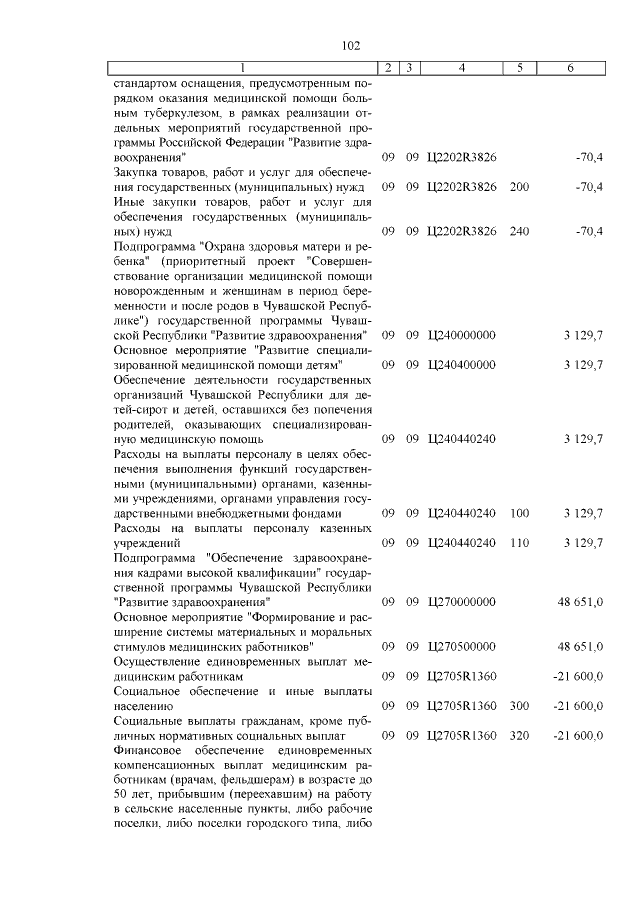 102

| 1 | 2 | 3 | 4 | 5 | 6 |
|---|---|---|---|---|---|
| стандартом оснащения, предусмотренным порядком оказания медицинской помощи больным туберкулезом, в рамках реализации отдельных мероприятий государственной программы Российской Федерации "Развитие здравоохранения" | 09 | 09 | Ц2202R3826 | | -70,4 |
| Закупка товаров, работ и услуг для обеспечения государственных (муниципальных) нужд | 09 | 09 | Ц2202R3826 | 200 | -70,4 |
| Иные закупки товаров, работ и услуг для обеспечения государственных (муниципальных) нужд | 09 | 09 | Ц2202R3826 | 240 | -70,4 |
| Подпрограмма "Охрана здоровья матери и ребенка" (приоритетный проект "Совершенствование организации медицинской помощи новорожденным и женщинам в период беременности и после родов в Чувашской Республике") государственной программы Чувашской Республики "Развитие здравоохранения" | 09 | 09 | Ц240000000 | | 3 129,7 |
| Основное мероприятие "Развитие специализированной медицинской помощи детям" | 09 | 09 | Ц240400000 | | 3 129,7 |
| Обеспечение деятельности государственных организаций Чувашской Республики для детей-сирот и детей, оставшихся без попечения родителей, оказывающих специализированную медицинскую помощь | 09 | 09 | Ц240440240 | | 3 129,7 |
| Расходы на выплаты персоналу в целях обеспечения выполнения функций государственными (муниципальными) органами, казенными учреждениями, органами управления государственными внебюджетными фондами | 09 | 09 | Ц240440240 | 100 | 3 129,7 |
| Расходы на выплаты персоналу казенных учреждений | 09 | 09 | Ц240440240 | 110 | 3 129,7 |
| Подпрограмма "Обеспечение здравоохранения кадрами высокой квалификации" государственной программы Чувашской Республики "Развитие здравоохранения" | 09 | 09 | Ц270000000 | | 48 651,0 |
| Основное мероприятие "Формирование и расширение системы материальных и моральных стимулов медицинских работников" | 09 | 09 | Ц270500000 | | 48 651,0 |
| Осуществление единовременных выплат медицинским работникам | 09 | 09 | Ц2705R1360 | | -21 600,0 |
| Социальное обеспечение и иные выплаты населению | 09 | 09 | Ц2705R1360 | 300 | -21 600,0 |
| Социальные выплаты гражданам, кроме публичных нормативных социальных выплат | 09 | 09 | Ц2705R1360 | 320 | -21 600,0 |
| Финансовое обеспечение единовременных компенсационных выплат медицинским работникам (врачам, фельдшерам) в возрасте до 50 лет, прибывшим (переехавшим) на работу в сельские населенные пункты, либо рабочие поселки, либо поселки городского типа, либо | | | | | |